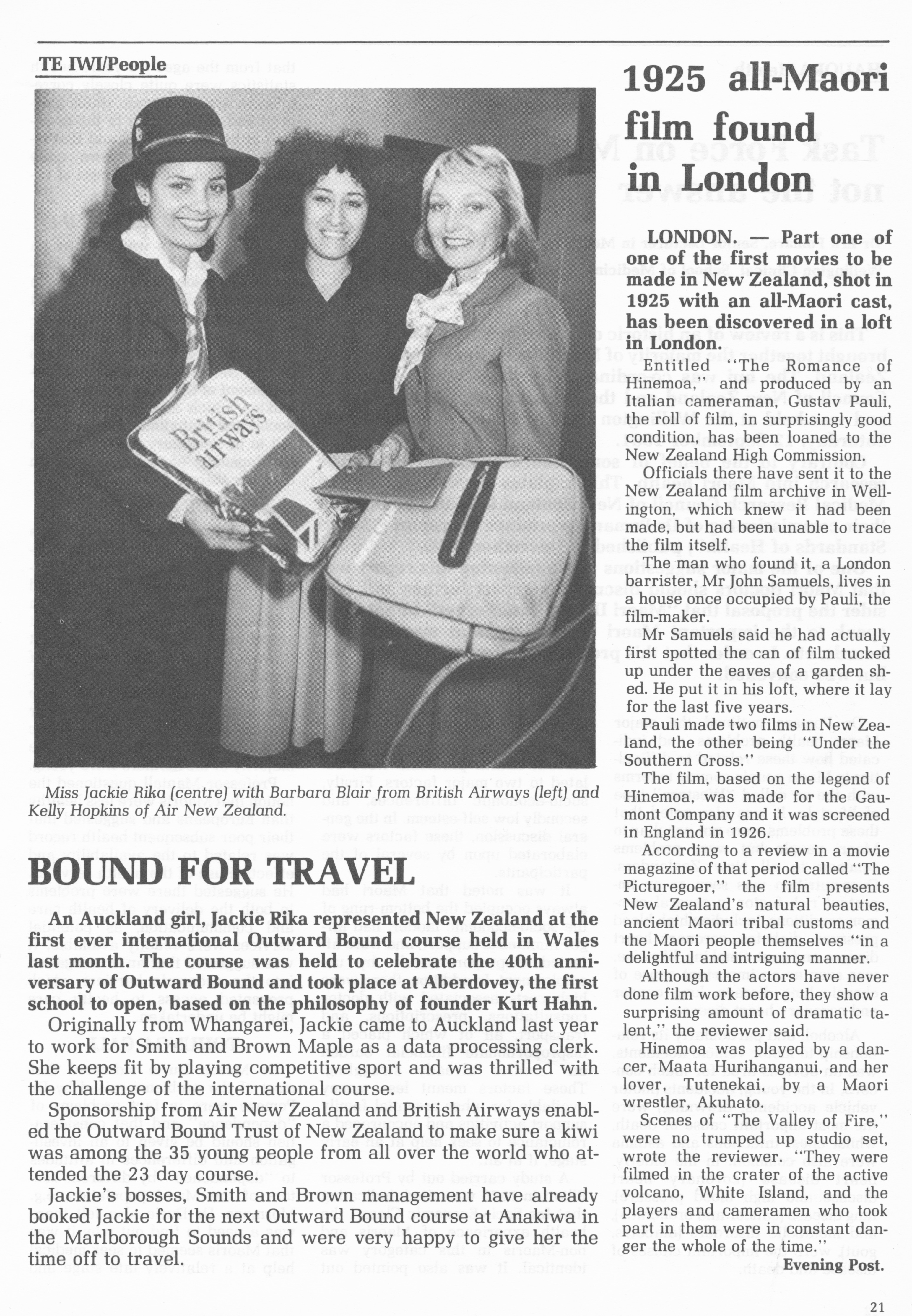 TE IWI/People

British airways

Miss Jackie Rika (centre) with Barbara Blair from British Airways (left) and Kelly Hopkins of Air New Zealand.

BOUND FOR TRAVEL

An Auckland girl, Jackie Rika represented New Zealand at the first ever international Outward Bound course held in Wales last month. The course was held to celebrate the 40th anniversary of Outward Bound and took place at Aberdovey, the first school to open, based on the philosophy of founder Kurt Hahn.

Originally from Whangarei, Jackie came to Auckland last year to work for Smith and Brown Maple as a data processing clerk. She keeps fit by playing competitive sport and was thrilled with the challenge of the international course.

Sponsorship from Air New Zealand and British Airways enabled the Outward Bound Trust of New Zealand to make sure a kiwi was among the 35 young people from all over the world who attended the 23 day course.

Jackie's bosses, Smith and Brown management have already booked Jackie for the next Outward Bound course at Anakiwa in the Marlborough Sounds and were very happy to give her the time off to travel.

1925 all-Maori film found in London

LONDON. — Part one of one of the first movies to be made in New Zealand, shot in 1925 with an all-Maori cast, has been discovered in a loft in London.

Entitled "The Romance of Hinemoa," and produced by an Italian cameraman, Gustav Pauli, the roll of film, in surprisingly good condition, has been loaned to the New Zealand High Commission.

Officials there have sent it to the New Zealand film archive in Wellington, which knew it had been made, but had been unable to trace the film itself.

The man who found it, a London barrister, Mr John Samuels, lives in a house once occupied by Pauli, the film-maker.

Mr Samuels said he had actually first spotted the can of film tucked up under the eaves of a garden shed. He put it in his loft, where it lay for the last five years.

Pauli made two films in New Zealand, the other being "Under the Southern Cross."

The film, based on the legend of Hinemoa, was made for the Gaumont Company and it was screened in England in 1926.

According to a review in a movie magazine of that period called "The Picturegoer," the film presents New Zealand's natural beauties, ancient Maori tribal customs and the Maori people themselves "in a delightful and intriguing manner.

Although the actors have never done film work before, they show a surprising amount of dramatic talent," the reviewer said.

Hinemoa was played by a dancer, Maata Hurihanganui, and her lover, Tutenekai, by a Maori wrestler, Akuhato.

Scenes of "The Valley of Fire," were no trumped up studio set, wrote the reviewer. "They were filmed in the crater of the active volcano, White Island, and the players and cameramen who took part in them were in constant danger the whole of the time."

Evening Post.

21